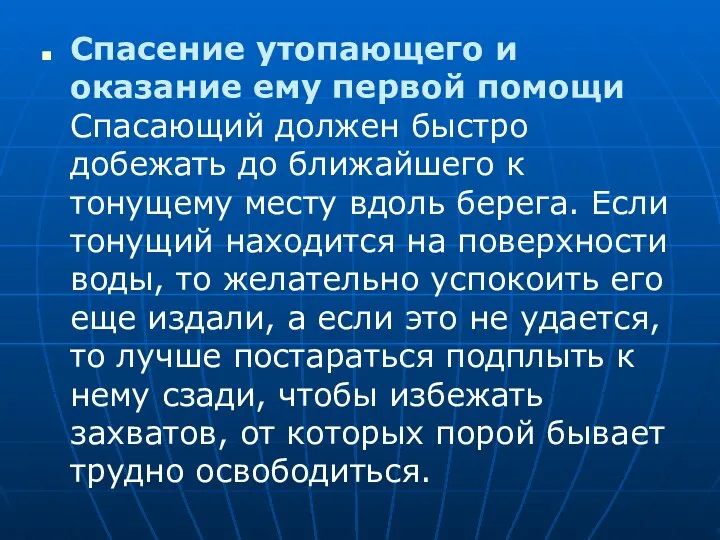 Спасение утопающего и оказание ему первой помощи Спасающий должен быстро добежать до ближайшего к тонущему месту вдоль берега. Если тонущий находится на поверхности воды, то желательно успокоить его еще издали, а если это не удается, то лучше постараться подплыть к нему сзади, чтобы избежать захватов, от которых порой бывает трудно освободиться.